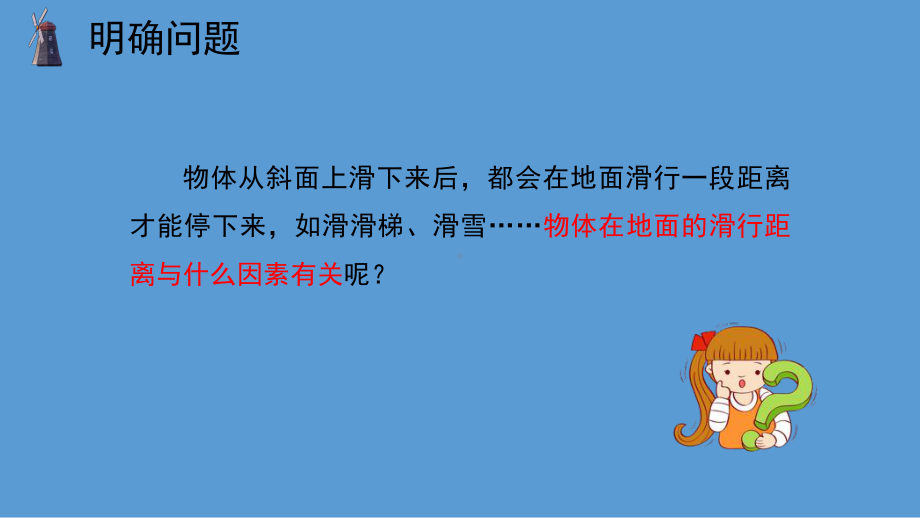 明确问题

物体从斜面上滑下来后，都会在地面滑行一段距离才能停下来，如滑滑梯、滑雪……物体在地面的滑行距离与什么因素有关呢？